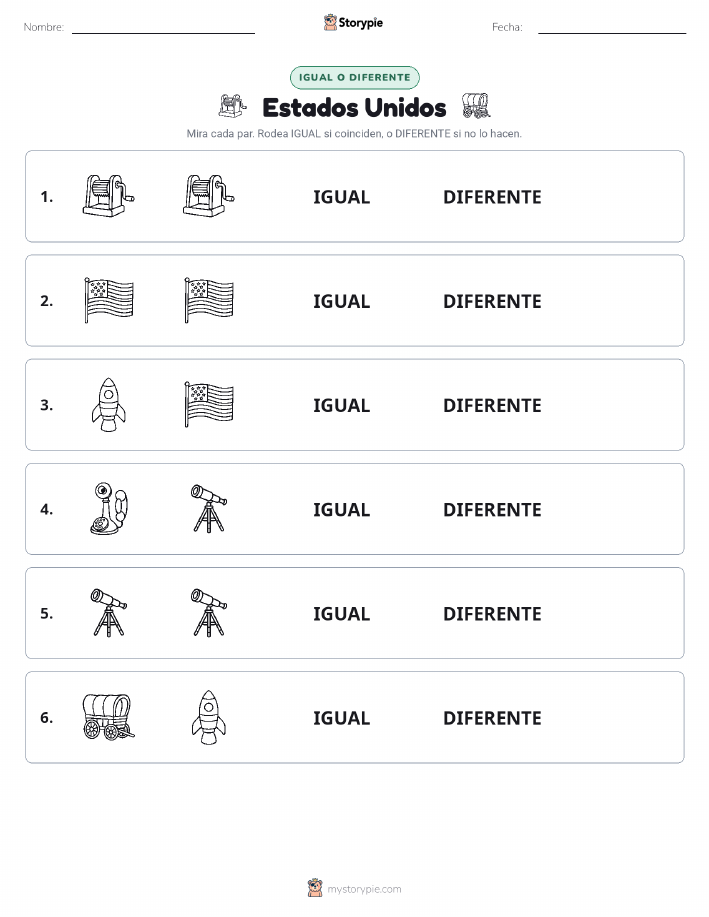 Nombre: Storypie Fecha:

IGUAL O DIFERENTE

Estados Unidos

Mira cada par. Rodea IGUAL si coinciden, o DIFERENTE si no lo hacen.

1. IGUAL DIFERENTE

2. IGUAL DIFERENTE

3. IGUAL DIFERENTE

4. IGUAL DIFERENTE

5. IGUAL DIFERENTE

6. IGUAL DIFERENTE

mystorypie.com